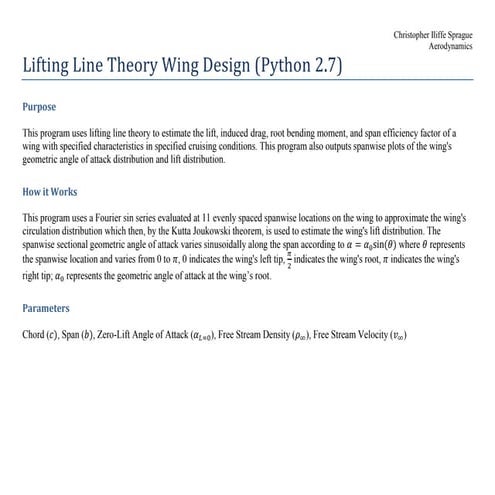 Christopher Iliffe Sprague
Aerodynamics

Lifting Line Theory Wing Design (Python 2.7)

Purpose

This program uses lifting line theory to estimate the lift, induced drag, root bending moment, and span efficiency factor of a wing with specified characteristics in specified cruising conditions. This program also outputs spanwise plots of the wing's geometric angle of attack distribution and lift distribution.

How it Works

This program uses a Fourier sin series evaluated at 11 evenly spaced spanwise locations on the wing to approximate the wing's circulation distribution which then, by the Kutta Joukowski theorem, is used to estimate the wing's lift distribution. The spanwise sectional geometric angle of attack varies sinusoidally along the span according to $\alpha = \alpha_0 \sin(\theta)$ where $\theta$ represents the spanwise location and varies from 0 to $\pi$, 0 indicates the wing's left tip, $\frac{\pi}{2}$ indicates the wing's root, $\pi$ indicates the wing's right tip; $\alpha_0$ represents the geometric angle of attack at the wing's root.

Parameters

Chord ($c$), Span ($b$), Zero-Lift Angle of Attack ($\alpha_{L=0}$), Free Stream Density ($\rho_\infty$), Free Stream Velocity ($v_\infty$)